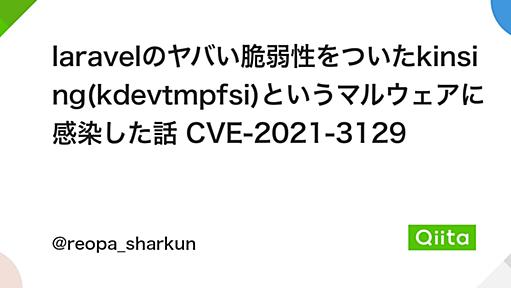 laravelのヤバい脆弱性をついたkinsing(kdevtmpfsi)というマルウェアに感染した話 CVE-2021-3129

@reopa_sharkun

Qiita